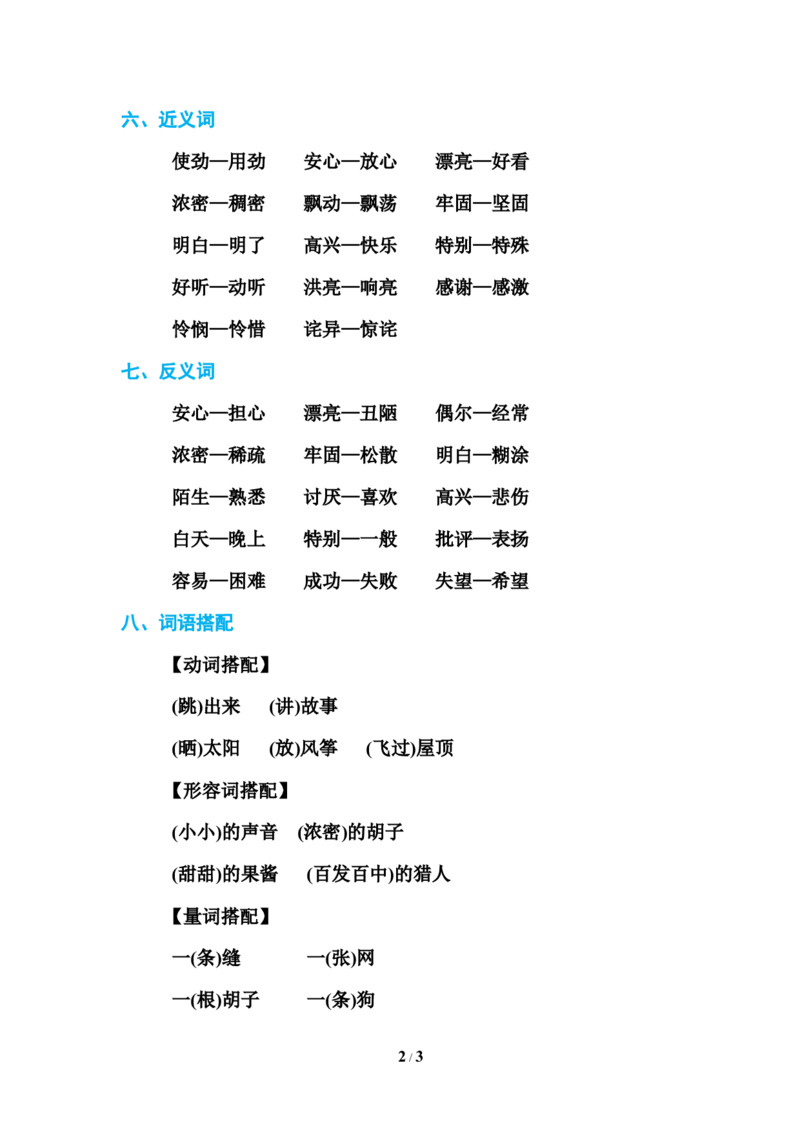 六、近义词

使劲—用劲 安心—放心 漂亮—好看

浓密—稠密 飘动—飘荡 牢固—坚固

明白—明了 高兴—快乐 特别—特殊

好听—动听 洪亮—响亮 感谢—感激

怜悯—怜惜 诧异—惊诧

七、反义词

安心—担心 漂亮—丑陋 偶尔—经常

浓密—稀疏 牢固—松散 明白—糊涂

陌生—熟悉 讨厌—喜欢 高兴—悲伤

白天—晚上 特别—一般 批评—表扬

容易—困难 成功—失败 失望—希望

八、词语搭配

【动词搭配】

(跳)出来 (讲)故事

(晒)太阳 (放)风筝 (飞过)屋顶

【形容词搭配】

(小小)的声音 (浓密)的胡子

(甜甜)的果酱 (百发百中)的猎人

【量词搭配】

一(条)缝 一(张)网

一(根)胡子 一(条)狗

2 / 3